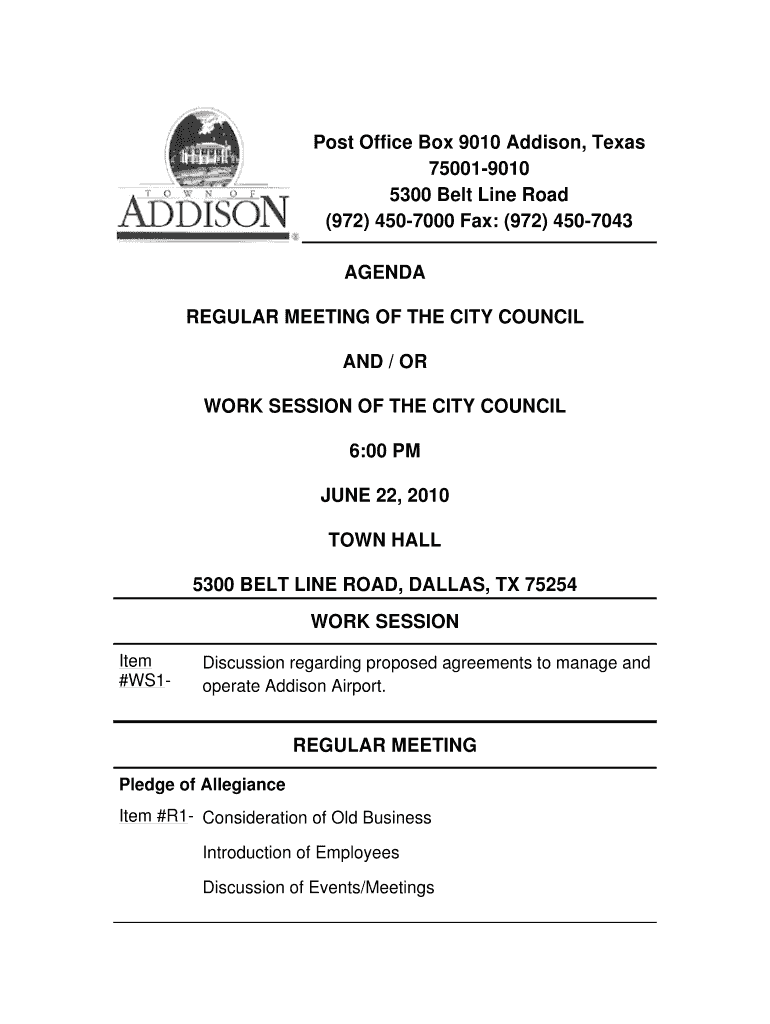 TOWN OF
ADDISON

Post Office Box 9010 Addison, Texas 75001-9010
5300 Belt Line Road
(972) 450-7000 Fax: (972) 450-7043

AGENDA

REGULAR MEETING OF THE CITY COUNCIL

AND / OR

WORK SESSION OF THE CITY COUNCIL

6:00 PM

JUNE 22, 2010

TOWN HALL

5300 BELT LINE ROAD, DALLAS, TX 75254

WORK SESSION

Item #WS1- Discussion regarding proposed agreements to manage and operate Addison Airport.

REGULAR MEETING

Pledge of Allegiance

Item #R1- Consideration of Old Business

Introduction of Employees

Discussion of Events/Meetings